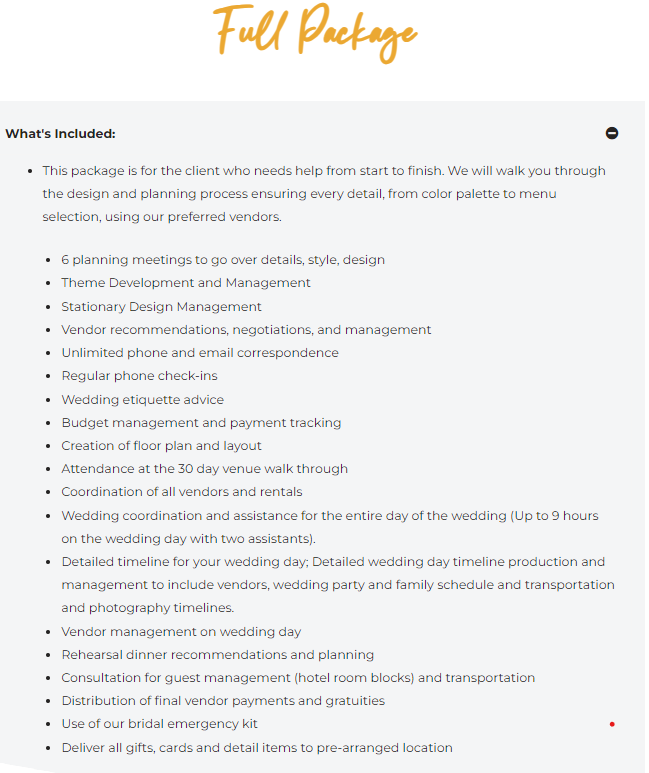 Full Package

What's Included:

- This package is for the client who needs help from start to finish. We will walk you through the design and planning process ensuring every detail, from color palette to menu selection, using our preferred vendors.

  - 6 planning meetings to go over details, style, design
  - Theme Development and Management
  - Stationary Design Management
  - Vendor recommendations, negotiations, and management
  - Unlimited phone and email correspondence
  - Regular phone check-ins
  - Wedding etiquette advice
  - Budget management and payment tracking
  - Creation of floor plan and layout
  - Attendance at the 30 day venue walk through
  - Coordination of all vendors and rentals
  - Wedding coordination and assistance for the entire day of the wedding (Up to 9 hours on the wedding day with two assistants).
  - Detailed timeline for your wedding day; Detailed wedding day timeline production and management to include vendors, wedding party and family schedule and transportation and photography timelines.
  - Vendor management on wedding day
  - Rehearsal dinner recommendations and planning
  - Consultation for guest management (hotel room blocks) and transportation
  - Distribution of final vendor payments and gratuities
  - Use of our bridal emergency kit
  - Deliver all gifts, cards and detail items to pre-arranged location